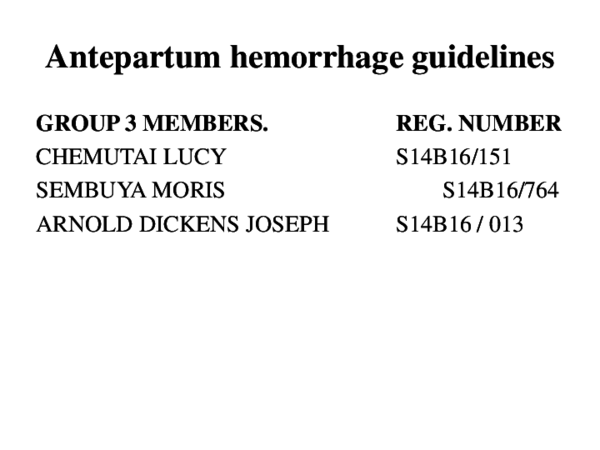 Antepartum hemorrhage guidelines

| GROUP 3 MEMBERS. | REG. NUMBER |
|---|---|
| CHEMUTAI LUCY | S14B16/151 |
| SEMBUYA MORIS | S14B16/764 |
| ARNOLD DICKENS JOSEPH | S14B16 / 013 |